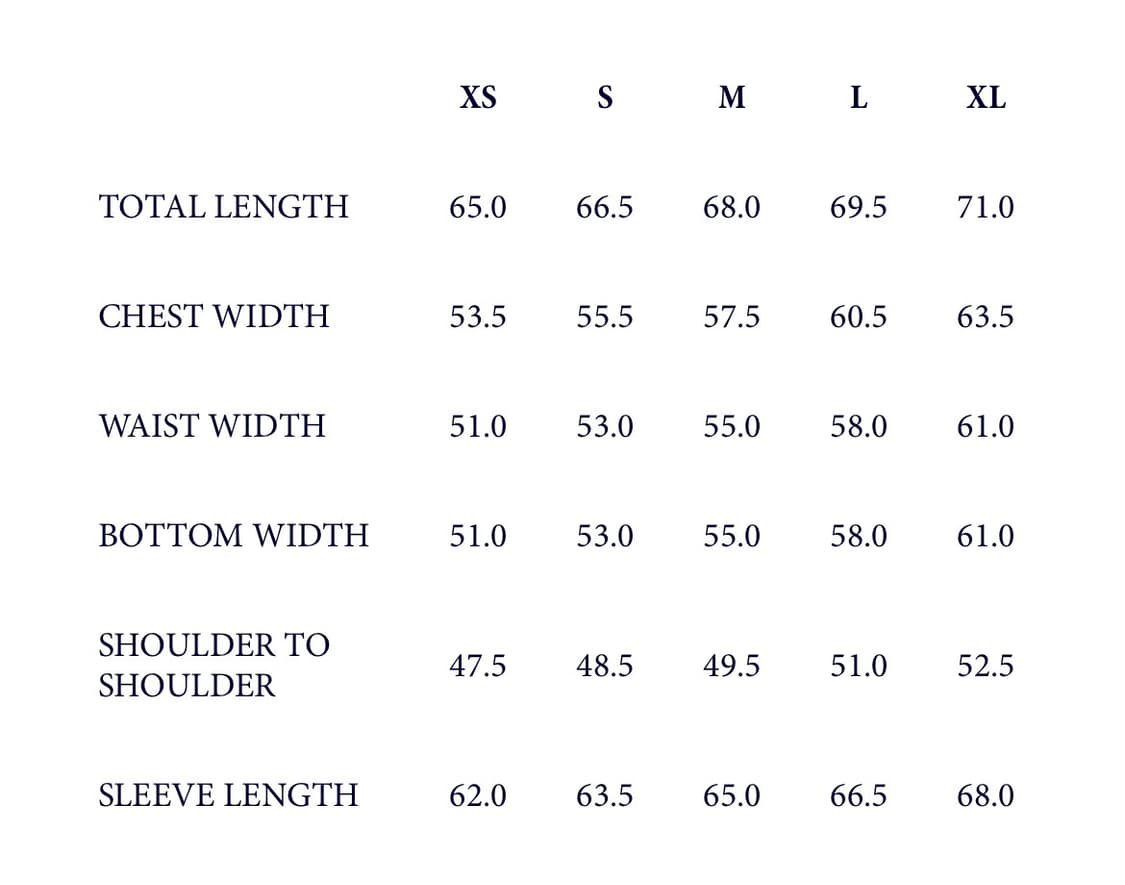 |  | XS | S | M | L | XL |
|---|---|---|---|---|---|
| TOTAL LENGTH | 65.0 | 66.5 | 68.0 | 69.5 | 71.0 |
| CHEST WIDTH | 53.5 | 55.5 | 57.5 | 60.5 | 63.5 |
| WAIST WIDTH | 51.0 | 53.0 | 55.0 | 58.0 | 61.0 |
| BOTTOM WIDTH | 51.0 | 53.0 | 55.0 | 58.0 | 61.0 |
| SHOULDER TO SHOULDER | 47.5 | 48.5 | 49.5 | 51.0 | 52.5 |
| SLEEVE LENGTH | 62.0 | 63.5 | 65.0 | 66.5 | 68.0 |